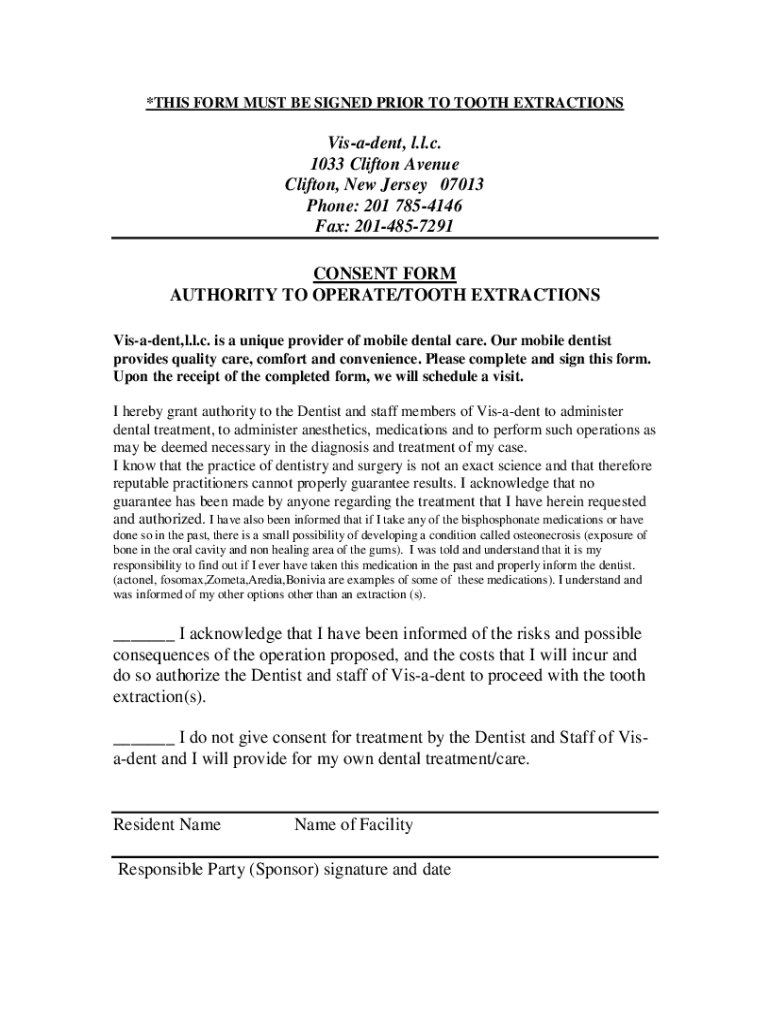 *THIS FORM MUST BE SIGNED PRIOR TO TOOTH EXTRACTIONS

Vis-a-dent, l.l.c.
1033 Clifton Avenue
Clifton, New Jersey 07013
Phone: 201 785-4146
Fax: 201-485-7291

CONSENT FORM
AUTHORITY TO OPERATE/TOOTH EXTRACTIONS

Vis-a-dent,l.l.c. is a unique provider of mobile dental care. Our mobile dentist provides quality care, comfort and convenience. Please complete and sign this form. Upon the receipt of the completed form, we will schedule a visit.

I hereby grant authority to the Dentist and staff members of Vis-a-dent to administer dental treatment, to administer anesthetics, medications and to perform such operations as may be deemed necessary in the diagnosis and treatment of my case.
I know that the practice of dentistry and surgery is not an exact science and that therefore reputable practitioners cannot properly guarantee results. I acknowledge that no guarantee has been made by anyone regarding the treatment that I have herein requested and authorized. I have also been informed that if I take any of the bisphosphonate medications or have done so in the past, there is a small possibility of developing a condition called osteonecrosis (exposure of bone in the oral cavity and non healing area of the gums). I was told and understand that it is my responsibility to find out if I ever have taken this medication in the past and properly inform the dentist. (actonel, fosomax,Zometa,Aredia,Bonivia are examples of some of these medications). I understand and was informed of my other options other than an extraction (s).

______ I acknowledge that I have been informed of the risks and possible consequences of the operation proposed, and the costs that I will incur and do so authorize the Dentist and staff of Vis-a-dent to proceed with the tooth extraction(s).

______ I do not give consent for treatment by the Dentist and Staff of Vis-a-dent and I will provide for my own dental treatment/care.

Resident Name Name of Facility

Responsible Party (Sponsor) signature and date